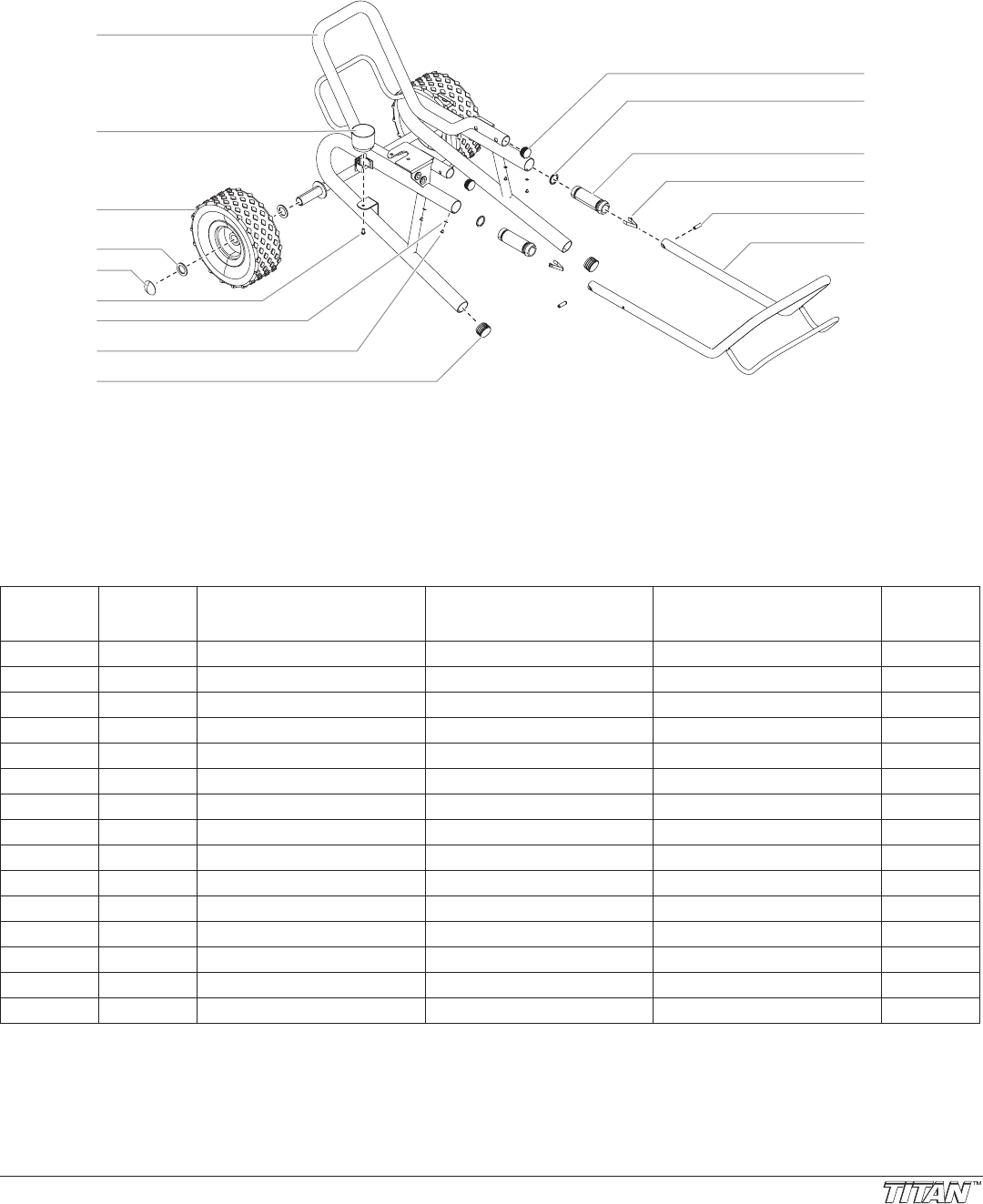 TITAN™